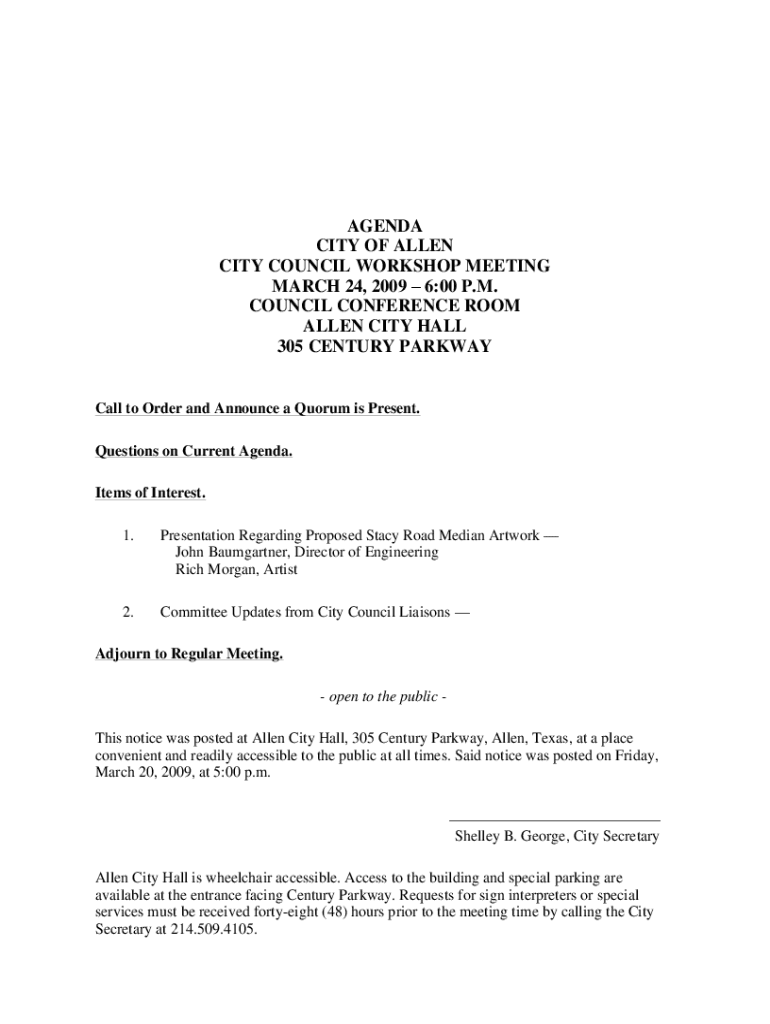 AGENDA
CITY OF ALLEN
CITY COUNCIL WORKSHOP MEETING
MARCH 24, 2009 – 6:00 P.M.
COUNCIL CONFERENCE ROOM
ALLEN CITY HALL
305 CENTURY PARKWAY

Call to Order and Announce a Quorum is Present.

Questions on Current Agenda.

Items of Interest.

1. Presentation Regarding Proposed Stacy Road Median Artwork —
John Baumgartner, Director of Engineering
Rich Morgan, Artist

2. Committee Updates from City Council Liaisons —

Adjourn to Regular Meeting.

- open to the public -

This notice was posted at Allen City Hall, 305 Century Parkway, Allen, Texas, at a place convenient and readily accessible to the public at all times. Said notice was posted on Friday, March 20, 2009, at 5:00 p.m.

Shelley B. George, City Secretary

Allen City Hall is wheelchair accessible. Access to the building and special parking are available at the entrance facing Century Parkway. Requests for sign interpreters or special services must be received forty-eight (48) hours prior to the meeting time by calling the City Secretary at 214.509.4105.